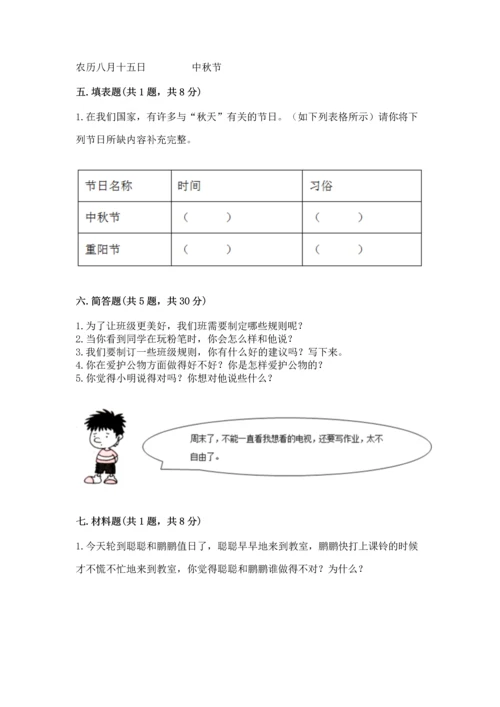 农历八月十五日　　　中秋节

五. 填表题(共 1 题，共 8 分)

1. 在我们国家，有许多与“秋天”有关的节日。（如下列表格所示）请你将下列节日所缺内容补充完整。

| 节日名称 | 时间 | 习俗 |
|---|---|---|
| 中秋节 | （　　） | （　　） |
| 重阳节 | （　　） | （　　） |

六. 简答题(共 5 题，共 30 分)

1. 为了让班级更美好，我们班需要制定哪些规则呢？
2. 当你看到同学在玩粉笔时，你会怎么样和他说？
3. 我们要制订一些班级规则，你有什么好的建议吗？写下来。
4. 你在爱护公物方面做得好不好？你是怎样爱护公物的？
5. 你觉得小明说得对吗？你想对他说些什么？

周末了，不能一直看我想看的电视，还要写作业，太不自由了。

七. 材料题(共 1 题，共 8 分)

1. 今天轮到聪聪和鹏鹏值日了，聪聪早早地来到教室，鹏鹏快打上课铃的时候才不慌不忙地来到教室，你觉得聪聪和鹏鹏谁做得不对？为什么？